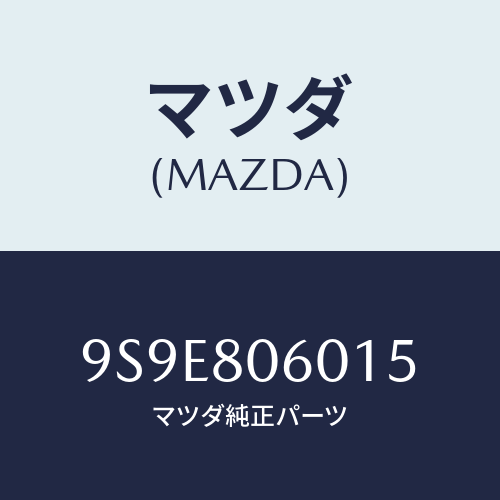 マツダ
(MAZDA)

9S9E806015
マツダ純正パーツ